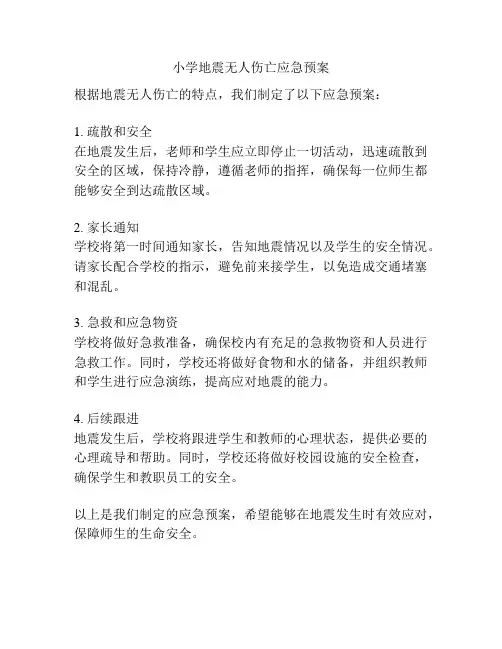 小学地震无人伤亡应急预案

根据地震无人伤亡的特点，我们制定了以下应急预案：

1. 疏散和安全
在地震发生后，老师和学生应立即停止一切活动，迅速疏散到安全的区域，保持冷静，遵循老师的指挥，确保每一位师生都能够安全到达疏散区域。

2. 家长通知
学校将第一时间通知家长，告知地震情况以及学生的安全情况。请家长配合学校的指示，避免前来接学生，以免造成交通堵塞和混乱。

3. 急救和应急物资
学校将做好急救准备，确保校内有充足的急救物资和人员进行急救工作。同时，学校还将做好食物和水的储备，并组织教师和学生进行应急演练，提高应对地震的能力。

4. 后续跟进
地震发生后，学校将跟进学生和教师的心理状态，提供必要的心理疏导和帮助。同时，学校还将做好校园设施的安全检查，确保学生和教职员工的安全。

以上是我们制定的应急预案，希望能够在地震发生时有效应对，保障师生的生命安全。